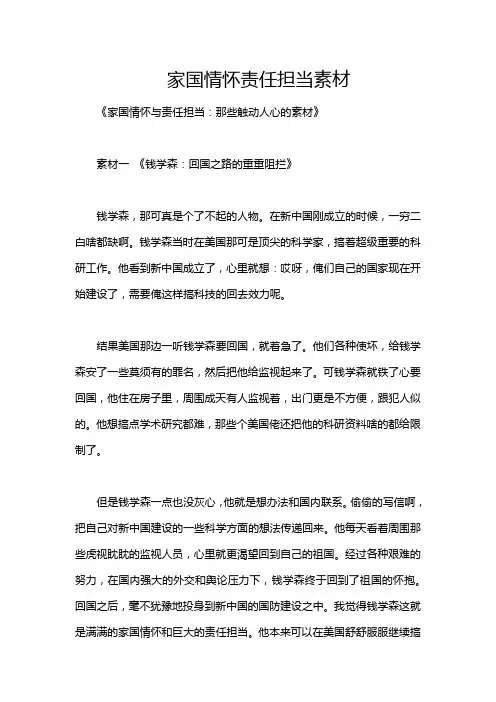 家国情怀责任担当素材

《家国情怀与责任担当：那些触动人心的素材》

素材一 《钱学森：回国之路的重重阻拦》

钱学森，那可真是个了不起的人物。在新中国刚成立的时候，一穷二白啥都缺啊。钱学森当时在美国那可是顶尖的科学家，搞着超级重要的科研工作。他看到新中国成立了，心里就想：哎呀，俺们自己的国家现在开始建设了，需要俺这样搞科技的回去效力呢。

结果美国那边一听钱学森要回国，就着急了。他们各种使坏，给钱学森安了一些莫须有的罪名，然后把他给监视起来了。可钱学森就铁了心要回国，他住在房子里，周围成天有人监视着，出门更是不方便，跟犯人似的。他想搞点学术研究都难，那些个美国佬还把他的科研资料啥的都给限制了。

但是钱学森一点也没灰心，他就是想办法和国内联系。偷偷的写信啊，把自己对新中国建设的一些科学方面的想法传递回来。他每天看着周围那些虎视眈眈的监视人员，心里就更渴望回到自己的祖国。经过各种艰难的努力，在国内强大的外交和舆论压力下，钱学森终于回到了祖国的怀抱。回国之后，毫不犹豫地投身到新中国的国防建设之中。我觉得钱学森这就是满满的家国情怀和巨大的责任担当。他本来可以在美国舒舒服服继续搞